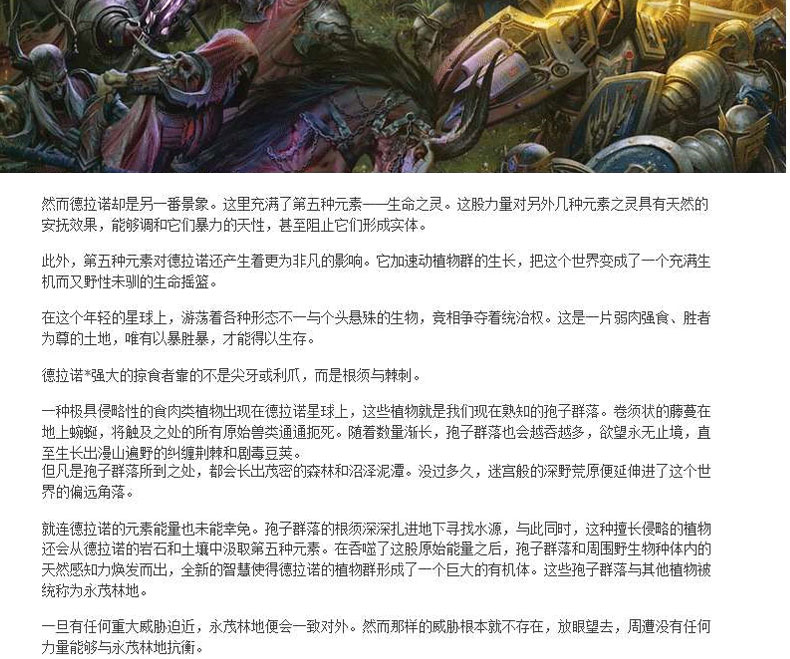 然而德拉诺却是另一番景象。这里充满了第五种元素——生命之灵。这股力量对另外几种元素之灵具有天然的安抚效果，能够调和它们暴力的天性，甚至阻止它们形成实体。

此外，第五种元素对德拉诺还产生着更为非凡的影响。它加速动植物群的生长，把这个世界变成了一个充满生机而又野性未驯的生命摇篮。

在这个年轻的星球上，游荡着各种形态不一与个头悬殊的生物，竞相争夺着统治权。这是一片弱肉强食、胜者为尊的土地，唯有以暴胜暴，才能得以生存。

德拉诺*强大的掠食者靠的不是尖牙或利爪，而是根须与棘刺。

一种极具侵略性的食肉类植物出现在德拉诺星球上，这些植物就是我们现在熟知的孢子群落。卷须状的藤蔓在地上蜿蜒，将触及之处的所有原始兽类通通扼死。随着数量渐长，孢子群落也会越吞越多，欲望永无止境，直至生长出漫山遍野的纠缠荆棘和剧毒豆荚。
但凡是孢子群落所到之处，都会长出茂密的森林和沼泽泥潭。没过多久，迷宫般的深野荒原便延伸进了这个世界的偏远角落。

就连德拉诺的元素能量也未能幸免。孢子群落的根须深深扎进地下寻找水源，与此同时，这种擅长侵略的植物还会从德拉诺的岩石和土壤中汲取第五种元素。在吞噬了这股原始能量之后，孢子群落和周围野生物种体内的天然感知力焕发而出，全新的智慧使得德拉诺的植物群形成了一个巨大的有机体。这些孢子群落与其他植物被统称为永茂林地。

一旦有任何重大威胁迫近，永茂林地便会一致对外。然而那样的威胁根本就不存在，放眼望去，周遭没有任何力量能够与永茂林地抗衡。